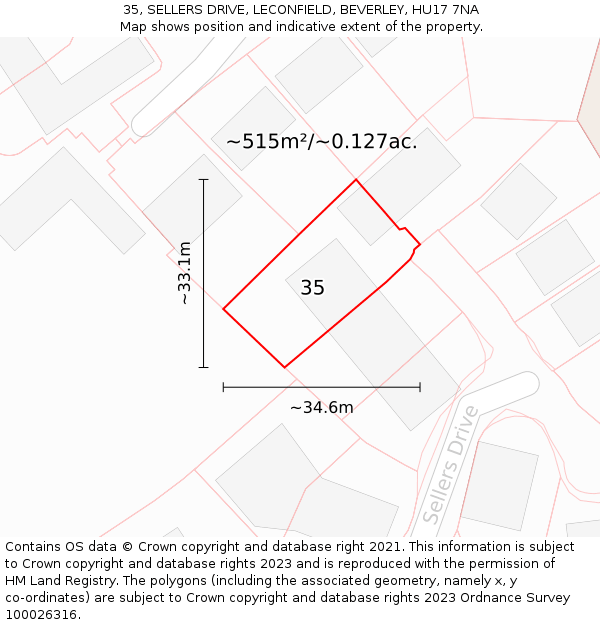 35, SELLERS DRIVE, LECONFIELD, BEVERLEY, HU17 7NA
Map shows position and indicative extent of the property.

~515m²/~0.127ac.

~33.1m

35

~34.6m

Sellers Drive

Contains OS data © Crown copyright and database right 2021. This information is subject to Crown copyright and database rights 2023 and is reproduced with the permission of HM Land Registry. The polygons (including the associated geometry, namely x, y co-ordinates) are subject to Crown copyright and database rights 2023 Ordnance Survey 100026316.